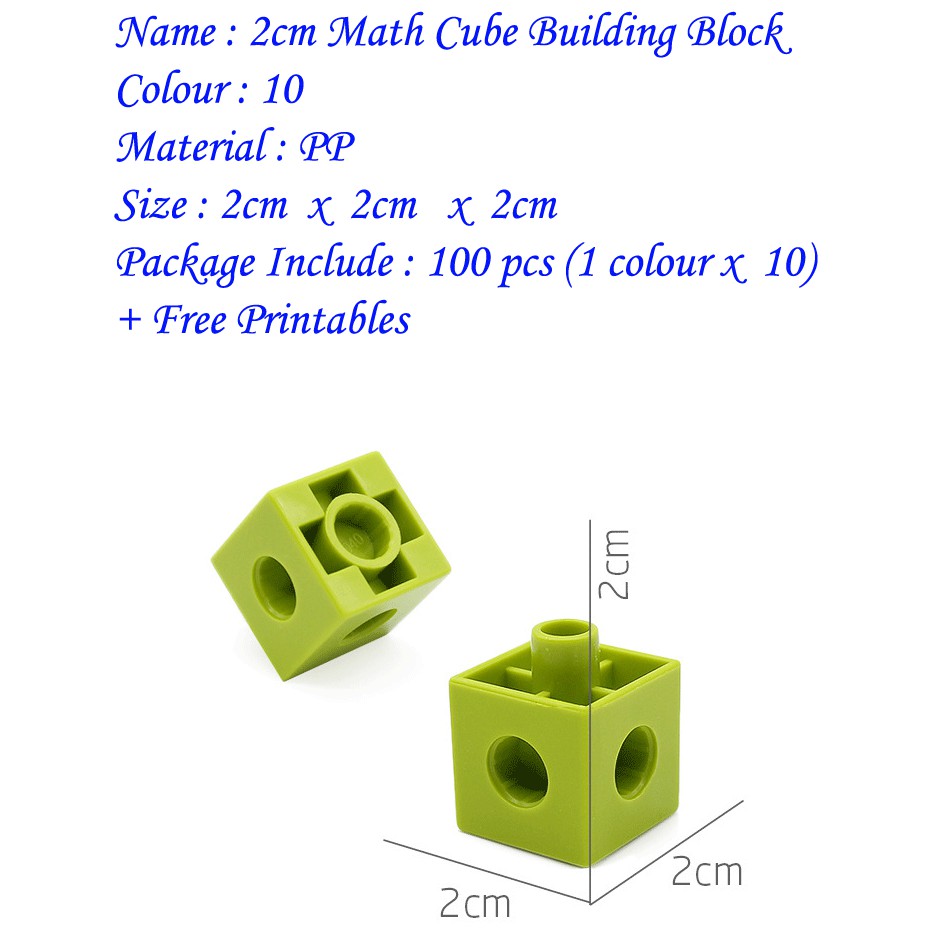 Name : 2cm Math Cube Building Block
Colour : 10
Material : PP
Size : 2cm x 2cm x 2cm
Package Include : 100 pcs (1 colour x 10)
+ Free Printables

2cm
2cm
2cm